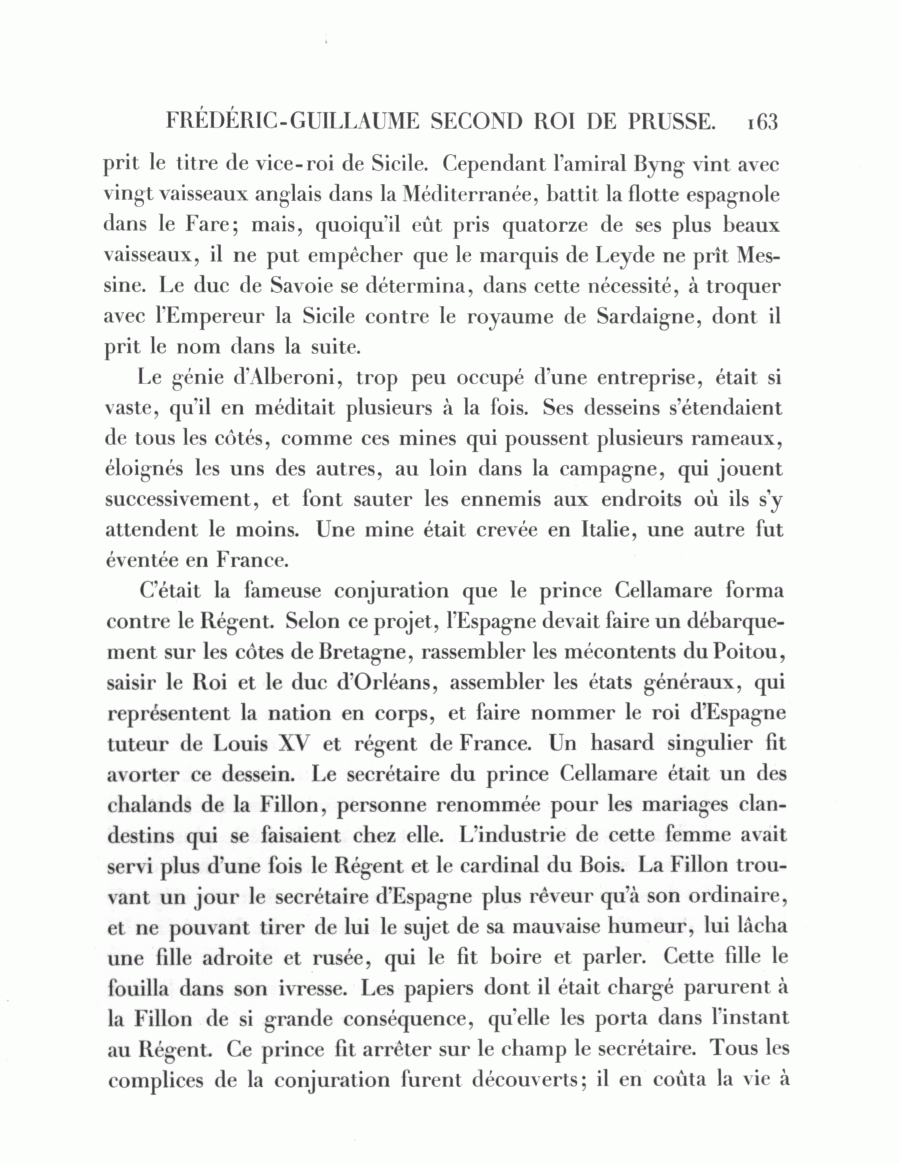 FRÉDÉRIC-GUILLAUME SECOND ROI DE PRUSSE. 163

prit le titre de vice-roi de Sicile. Cependant l'amiral Byng vint avec vingt vaisseaux anglais dans la Méditerranée, battit la flotte espagnole dans le Fare; mais, quoiqu'il eût pris quatorze de ses plus beaux vaisseaux, il ne put empêcher que le marquis de Leyde ne prît Messine. Le duc de Savoie se détermina, dans cette nécessité, à troquer avec l'Empereur la Sicile contre le royaume de Sardaigne, dont il prit le nom dans la suite.

Le génie d'Alberoni, trop peu occupé d'une entreprise, était si vaste, qu'il en méditait plusieurs à la fois. Ses desseins s'étendaient de tous les côtés, comme ces mines qui poussent plusieurs rameaux, éloignés les uns des autres, au loin dans la campagne, qui jouent successivement, et font sauter les ennemis aux endroits où ils s'y attendent le moins. Une mine était crevée en Italie, une autre fut éventée en France.

C'était la fameuse conjuration que le prince Cellamare forma contre le Régent. Selon ce projet, l'Espagne devait faire un débarquement sur les côtes de Bretagne, rassembler les mécontents du Poitou, saisir le Roi et le duc d'Orléans, assembler les états généraux, qui représentent la nation en corps, et faire nommer le roi d'Espagne tuteur de Louis XV et régent de France. Un hasard singulier fit avorter ce dessein. Le secrétaire du prince Cellamare était un des chalands de la Fillon, personne renommée pour les mariages clandestins qui se faisaient chez elle. L'industrie de cette femme avait servi plus d'une fois le Régent et le cardinal du Bois. La Fillon trouvant un jour le secrétaire d'Espagne plus rêveur qu'à son ordinaire, et ne pouvant tirer de lui le sujet de sa mauvaise humeur, lui lâcha une fille adroite et rusée, qui le fit boire et parler. Cette fille le fouilla dans son ivresse. Les papiers dont il était chargé parurent à la Fillon de si grande conséquence, qu'elle les porta dans l'instant au Régent. Ce prince fit arrêter sur le champ le secrétaire. Tous les complices de la conjuration furent découverts; il en coûta la vie à